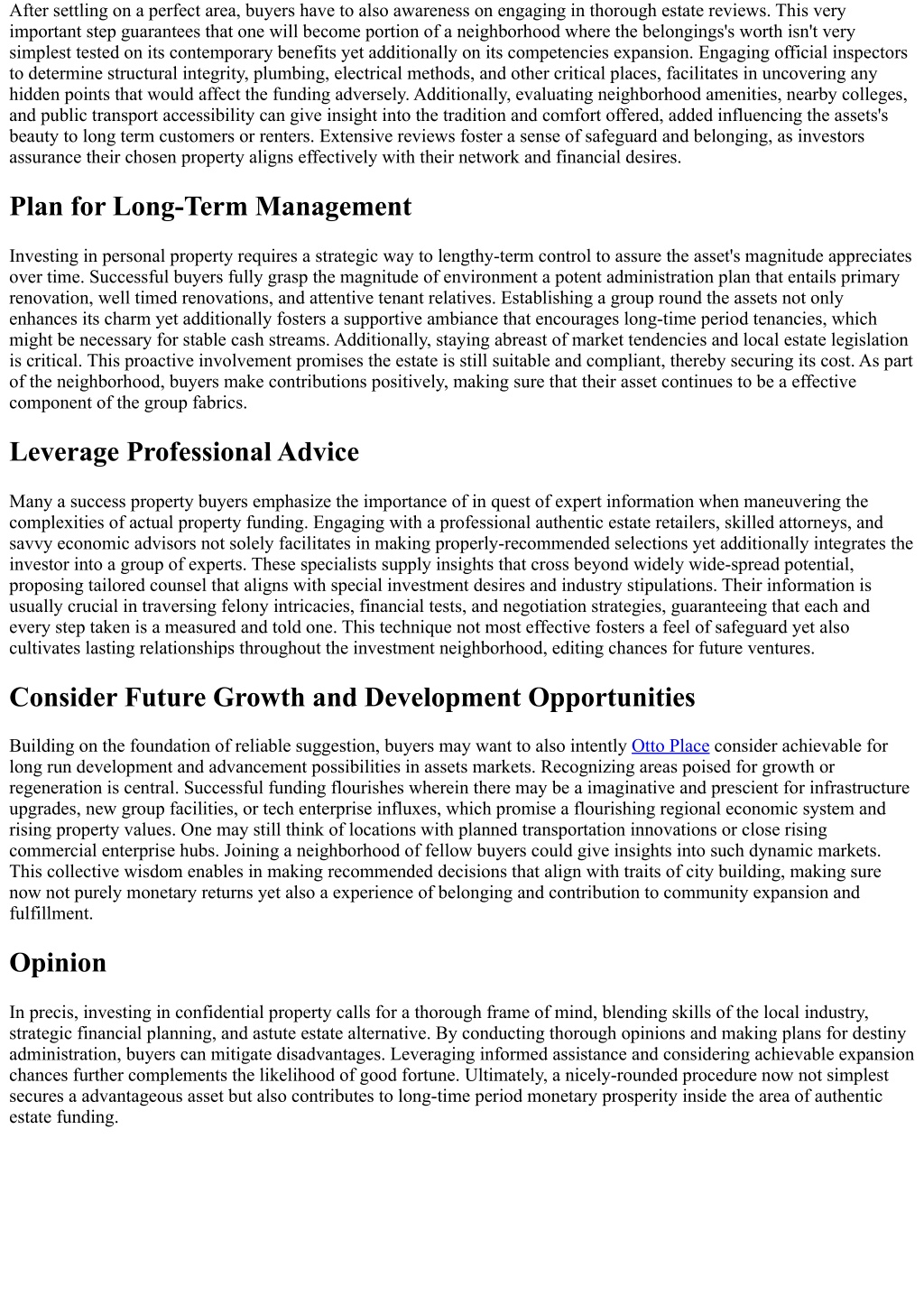 After settling on a perfect area, buyers have to also awareness on engaging in thorough estate reviews. This very important step guarantees that one will become portion of a neighborhood where the belongings's worth isn't very simplest tested on its contemporary benefits yet additionally on its competencies expansion. Engaging official inspectors to determine structural integrity, plumbing, electrical methods, and other critical places, facilitates in uncovering any hidden points that would affect the funding adversely. Additionally, evaluating neighborhood amenities, nearby colleges, and public transport accessibility can give insight into the tradition and comfort offered, added influencing the assets's beauty to long term customers or renters. Extensive reviews foster a sense of safeguard and belonging, as investors assurance their chosen property aligns effectively with their network and financial desires.

Plan for Long-Term Management

Investing in personal property requires a strategic way to lengthy-term control to assure the asset's magnitude appreciates over time. Successful buyers fully grasp the magnitude of environment a potent administration plan that entails primary renovation, well timed renovations, and attentive tenant relatives. Establishing a group round the assets not only enhances its charm yet additionally fosters a supportive ambiance that encourages long-time period tenancies, which might be necessary for stable cash streams. Additionally, staying abreast of market tendencies and local estate legislation is critical. This proactive involvement promises the estate is still suitable and compliant, thereby securing its cost. As part of the neighborhood, buyers make contributions positively, making sure that their asset continues to be a effective component of the group fabrics.

Leverage Professional Advice

Many a success property buyers emphasize the importance of in quest of expert information when maneuvering the complexities of actual property funding. Engaging with a professional authentic estate retailers, skilled attorneys, and savvy economic advisors not solely facilitates in making properly-recommended selections yet additionally integrates the investor into a group of experts. These specialists supply insights that cross beyond widely wide-spread potential, proposing tailored counsel that aligns with special investment desires and industry stipulations. Their information is usually crucial in traversing felony intricacies, financial tests, and negotiation strategies, guaranteeing that each and every step taken is a measured and told one. This technique not most effective fosters a feel of safeguard yet also cultivates lasting relationships throughout the investment neighborhood, editing chances for future ventures.

Consider Future Growth and Development Opportunities

Building on the foundation of reliable suggestion, buyers may want to also intently Otto Place consider achievable for long run development and advancement possibilities in assets markets. Recognizing areas poised for growth or regeneration is central. Successful funding flourishes wherein there may be a imaginative and prescient for infrastructure upgrades, new group facilities, or tech enterprise influxes, which promise a flourishing regional economic system and rising property values. One may still think of locations with planned transportation innovations or close rising commercial enterprise hubs. Joining a neighborhood of fellow buyers could give insights into such dynamic markets. This collective wisdom enables in making recommended decisions that align with traits of city building, making sure now not purely monetary returns yet also a experience of belonging and contribution to community expansion and fulfillment.

Opinion

In precis, investing in confidential property calls for a thorough frame of mind, blending skills of the local industry, strategic financial planning, and astute estate alternative. By conducting thorough opinions and making plans for destiny administration, buyers can mitigate disadvantages. Leveraging informed assistance and considering achievable expansion chances further complements the likelihood of good fortune. Ultimately, a nicely-rounded procedure now not simplest secures a advantageous asset but also contributes to long-time period monetary prosperity inside the area of authentic estate funding.